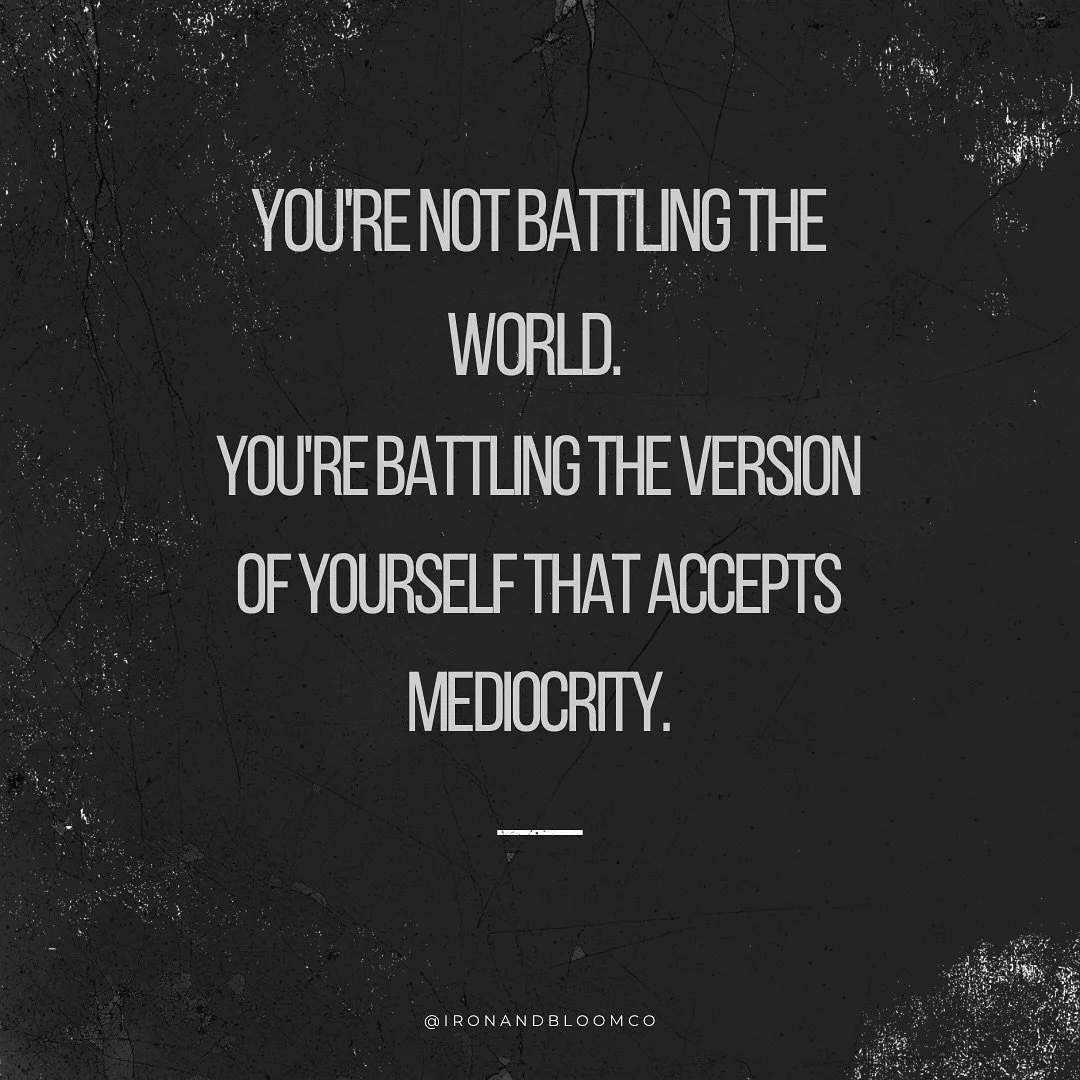 YOU'RE NOT BATTLING THE WORLD.
YOU'RE BATTLING THE VERSION OF YOURSELF THAT ACCEPTS MEDIOCRITY.

@IRONANDBLOOMCO